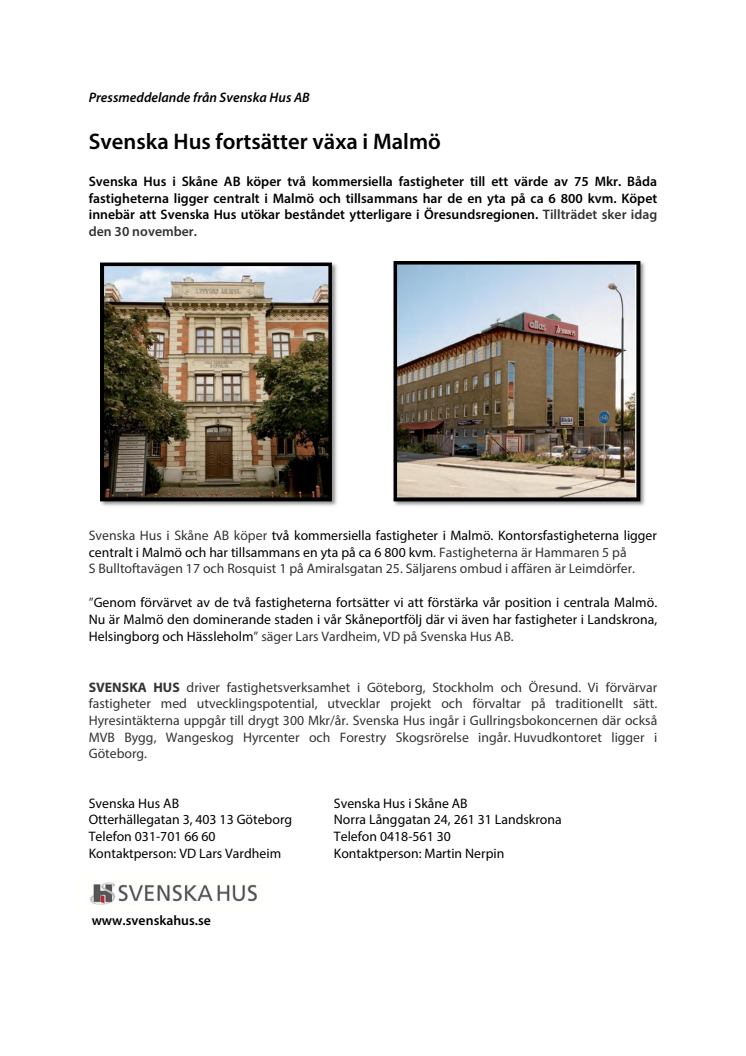 Pressmeddelande från Svenska Hus AB

Svenska Hus fortsätter växa i Malmö

Svenska Hus i Skåne AB köper två kommersiella fastigheter till ett värde av 75 Mkr. Båda fastigheterna ligger centralt i Malmö och tillsammans har de en yta på ca 6 800 kvm. Köpet innebär att Svenska Hus utökar beståndet ytterligare i Öresundsregionen. Tillträdet sker idag den 30 november.

Svenska Hus i Skåne AB köper två kommersiella fastigheter i Malmö. Kontorsfastigheterna ligger centralt i Malmö och har tillsammans en yta på ca 6 800 kvm. Fastigheterna är Hammaren 5 på S Bulltoftavägen 17 och Rosquist 1 på Amiralsgatan 25. Säljarens ombud i affären är Leimdörfer.

"Genom förvärvet av de två fastigheterna fortsätter vi att förstärka vår position i centrala Malmö. Nu är Malmö den dominerande staden i vår Skåneportfölj där vi även har fastigheter i Landskrona, Helsingborg och Hässleholm" säger Lars Vardheim, VD på Svenska Hus AB.

SVENSKA HUS driver fastighetsverksamhet i Göteborg, Stockholm och Öresund. Vi förvärvar fastigheter med utvecklingspotential, utvecklar projekt och förvaltar på traditionellt sätt. Hyresintäkterna uppgår till drygt 300 Mkr/år. Svenska Hus ingår i Gullringsbokoncernen där också MVB Bygg, Wangeskog Hyrcenter och Forestry Skogsrörelse ingår. Huvudkontoret ligger i Göteborg.

Svenska Hus AB
Otterhällegatan 3, 403 13 Göteborg
Telefon 031-701 66 60
Kontaktperson: VD Lars Vardheim

Svenska Hus i Skåne AB
Norra Långgatan 24, 261 31 Landskrona
Telefon 0418-561 30
Kontaktperson: Martin Nerpin

SVENSKA HUS
www.svenskahus.se